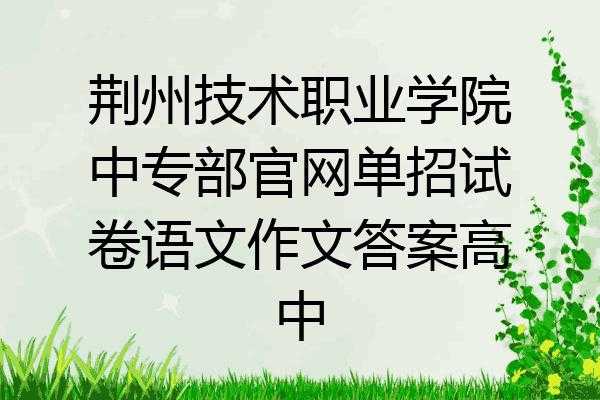 荆州技术职业学院中专部官网单招试卷语文作文答案高中